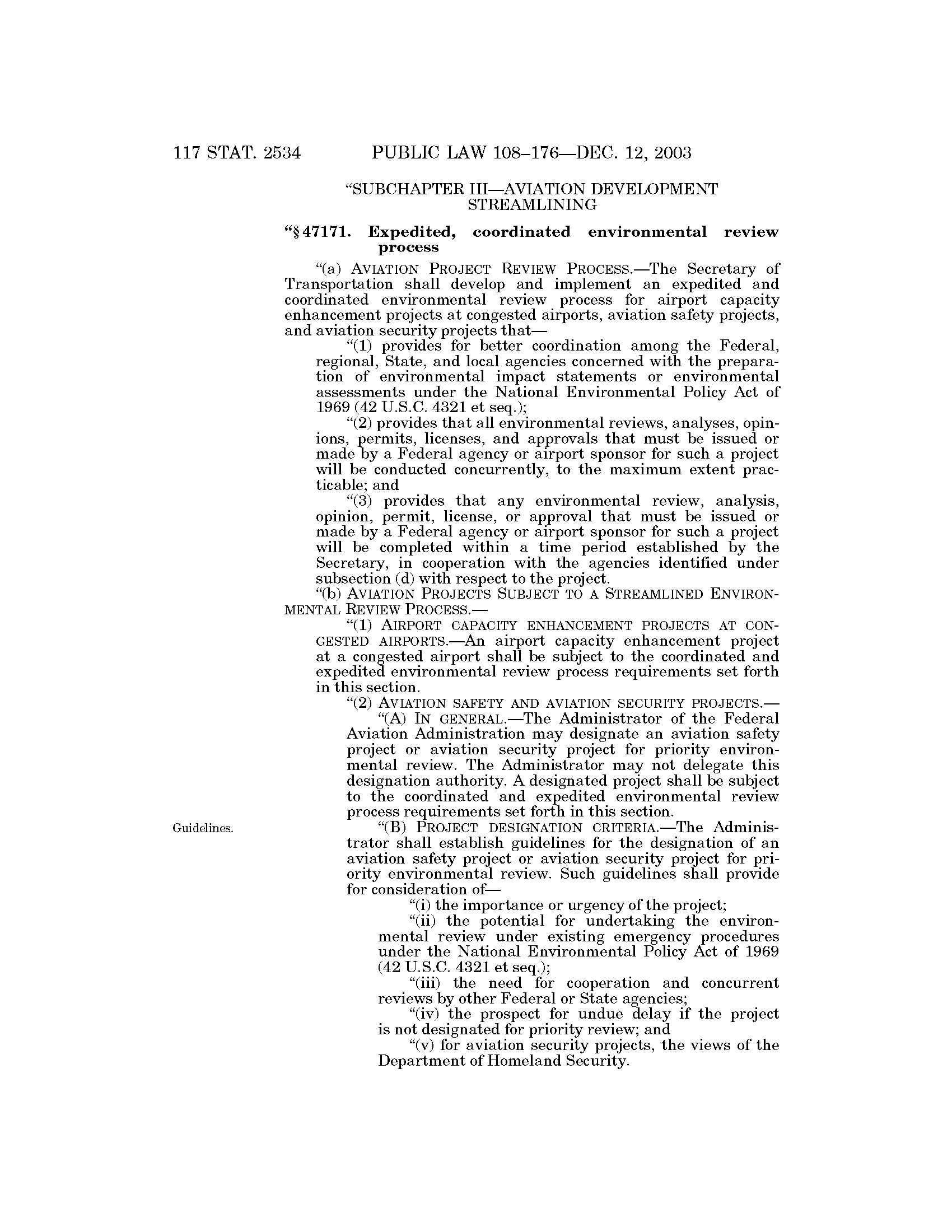 117 STAT. 2534 PUBLIC LAW 108–176—DEC. 12, 2003

"SUBCHAPTER III—AVIATION DEVELOPMENT STREAMLINING

"§ 47171. Expedited, coordinated environmental review process

"(a) AVIATION PROJECT REVIEW PROCESS.—The Secretary of Transportation shall develop and implement an expedited and coordinated environmental review process for airport capacity enhancement projects at congested airports, aviation safety projects, and aviation security projects that—

"(1) provides for better coordination among the Federal, regional, State, and local agencies concerned with the preparation of environmental impact statements or environmental assessments under the National Environmental Policy Act of 1969 (42 U.S.C. 4321 et seq.);

"(2) provides that all environmental reviews, analyses, opinions, permits, licenses, and approvals that must be issued or made by a Federal agency or airport sponsor for such a project will be conducted concurrently, to the maximum extent practicable; and

"(3) provides that any environmental review, analysis, opinion, permit, license, or approval that must be issued or made by a Federal agency or airport sponsor for such a project will be completed within a time period established by the Secretary, in cooperation with the agencies identified under subsection (d) with respect to the project.

"(b) AVIATION PROJECTS SUBJECT TO A STREAMLINED ENVIRONMENTAL REVIEW PROCESS.—

"(1) AIRPORT CAPACITY ENHANCEMENT PROJECTS AT CONGESTED AIRPORTS.—An airport capacity enhancement project at a congested airport shall be subject to the coordinated and expedited environmental review process requirements set forth in this section.

"(2) AVIATION SAFETY AND AVIATION SECURITY PROJECTS.—

"(A) IN GENERAL.—The Administrator of the Federal Aviation Administration may designate an aviation safety project or aviation security project for priority environmental review. The Administrator may not delegate this designation authority. A designated project shall be subject to the coordinated and expedited environmental review process requirements set forth in this section.

Guidelines.

"(B) PROJECT DESIGNATION CRITERIA.—The Administrator shall establish guidelines for the designation of an aviation safety project or aviation security project for priority environmental review. Such guidelines shall provide for consideration of—

"(i) the importance or urgency of the project;

"(ii) the potential for undertaking the environmental review under existing emergency procedures under the National Environmental Policy Act of 1969 (42 U.S.C. 4321 et seq.);

"(iii) the need for cooperation and concurrent reviews by other Federal or State agencies;

"(iv) the prospect for undue delay if the project is not designated for priority review; and

"(v) for aviation security projects, the views of the Department of Homeland Security.